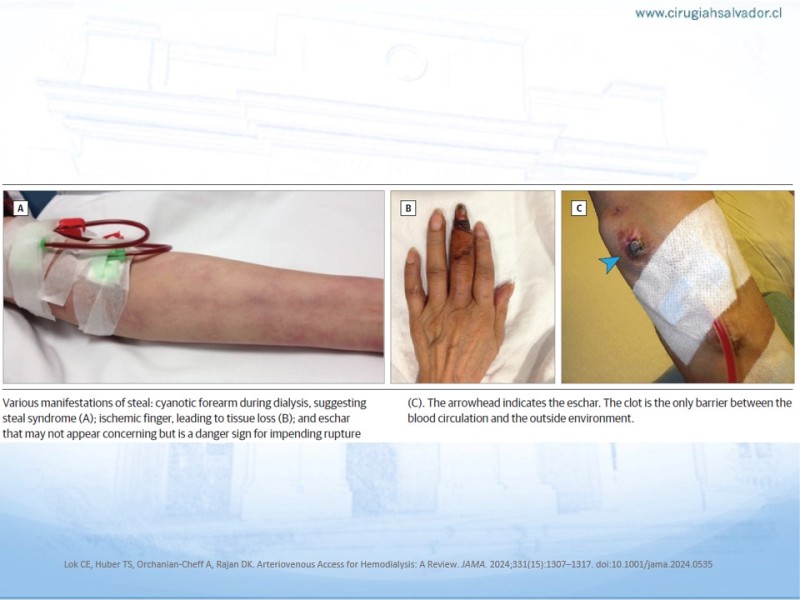 www.cirugiahsalvador.cl

A

B

C

Various manifestations of steal: cyanotic forearm during dialysis, suggesting steal syndrome (A); ischemic finger, leading to tissue loss (B); and eschar that may not appear concerning but is a danger sign for impending rupture (C). The arrowhead indicates the eschar. The clot is the only barrier between the blood circulation and the outside environment.

Lok CE, Huber TS, Orchanian-Cheff A, Rajan DK. Arteriovenous Access for Hemodialysis: A Review. JAMA. 2024;331(15):1307–1317. doi:10.1001/jama.2024.0535